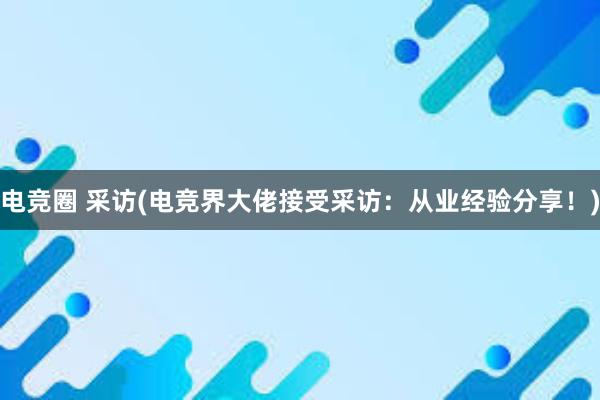 电竞圈 采访(电竞界大佬接受采访：从业经验分享！)